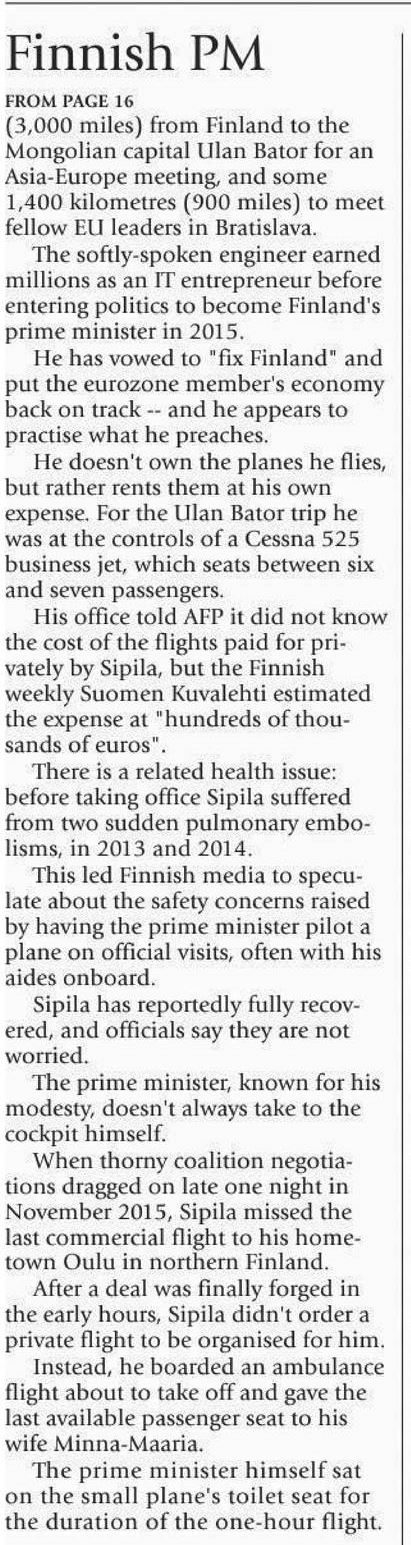 Finnish PM

FROM PAGE 16

(3,000 miles) from Finland to the Mongolian capital Ulan Bator for an Asia-Europe meeting, and some 1,400 kilometres (900 miles) to meet fellow EU leaders in Bratislava.

The softly-spoken engineer earned millions as an IT entrepreneur before entering politics to become Finland's prime minister in 2015.

He has vowed to "fix Finland" and put the eurozone member's economy back on track -- and he appears to practise what he preaches.

He doesn't own the planes he flies, but rather rents them at his own expense. For the Ulan Bator trip he was at the controls of a Cessna 525 business jet, which seats between six and seven passengers.

His office told AFP it did not know the cost of the flights paid for privately by Sipila, but the Finnish weekly Suomen Kuvalehti estimated the expense at "hundreds of thousands of euros".

There is a related health issue: before taking office Sipila suffered from two sudden pulmonary embolisms, in 2013 and 2014.

This led Finnish media to speculate about the safety concerns raised by having the prime minister pilot a plane on official visits, often with his aides onboard.

Sipila has reportedly fully recovered, and officials say they are not worried.

The prime minister, known for his modesty, doesn't always take to the cockpit himself.

When thorny coalition negotiations dragged on late one night in November 2015, Sipila missed the last commercial flight to his hometown Oulu in northern Finland.

After a deal was finally forged in the early hours, Sipila didn't order a private flight to be organised for him.

Instead, he boarded an ambulance flight about to take off and gave the last available passenger seat to his wife Minna-Maaria.

The prime minister himself sat on the small plane's toilet seat for the duration of the one-hour flight.